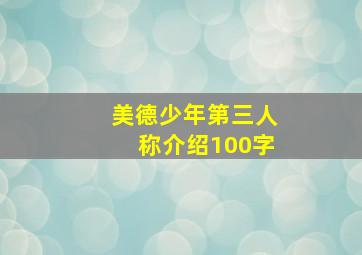 美德少年第三人称介绍100字